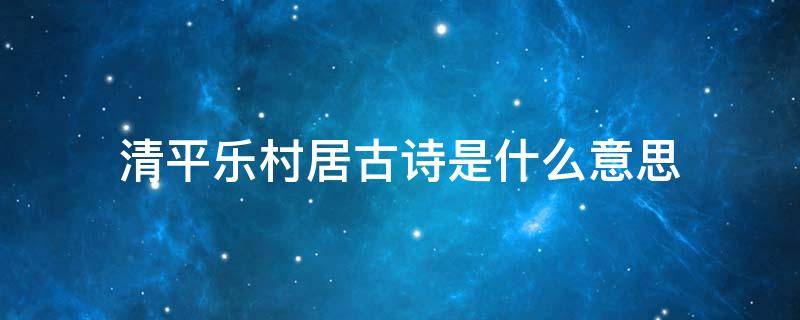 清平乐村居古诗是什么意思